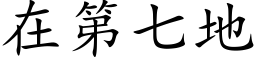 在第七地